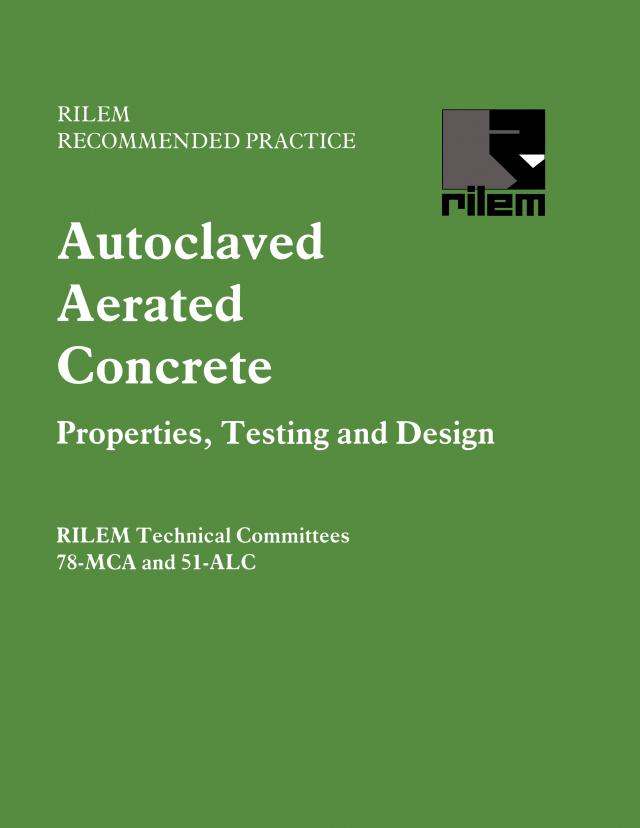 RILEM
RECOMMENDED PRACTICE

rilem

Autoclaved
Aerated
Concrete

Properties, Testing and Design

RILEM Technical Committees
78-MCA and 51-ALC